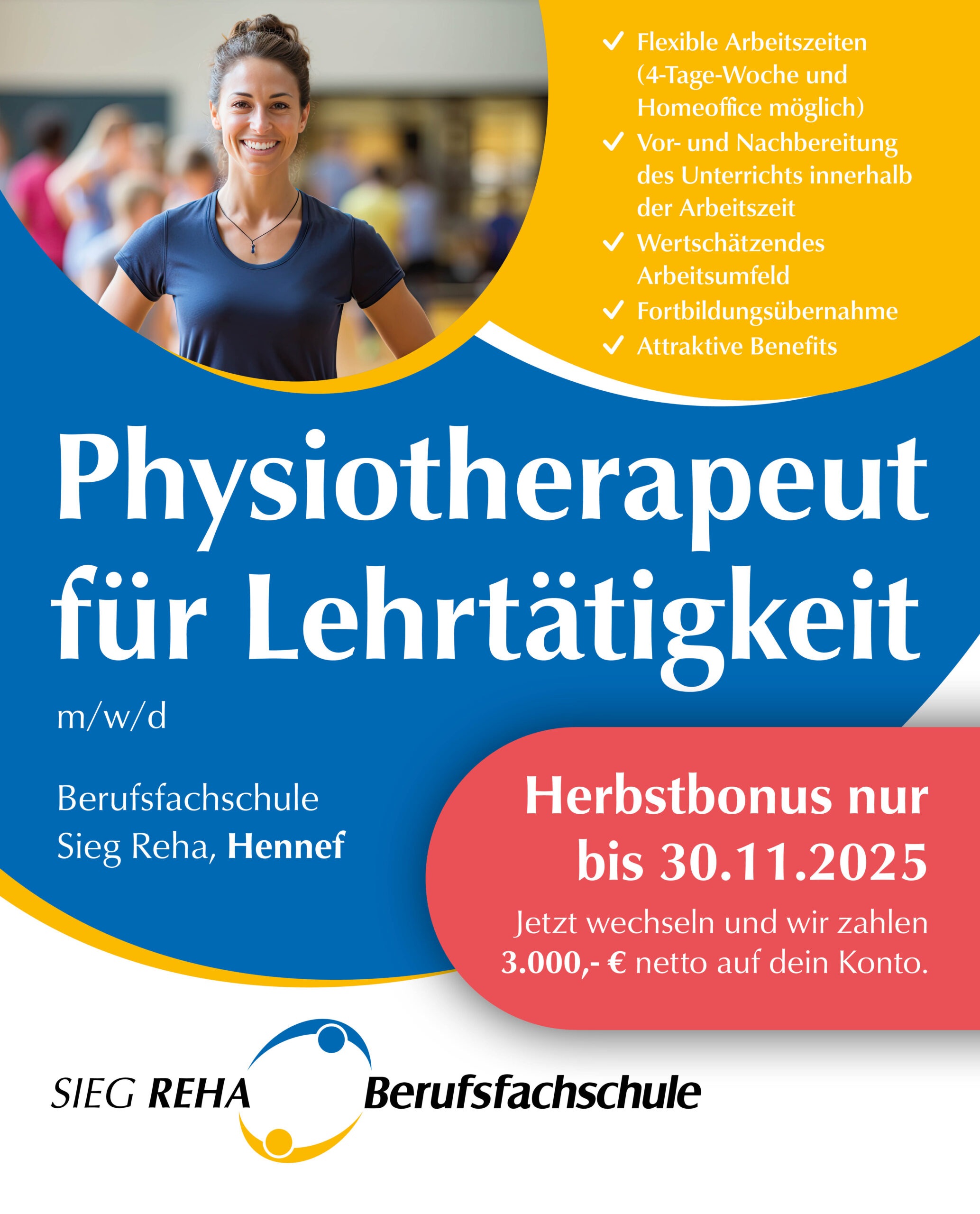 ✓ Flexible Arbeitszeiten (4-Tage-Woche und Homeoffice möglich)
✓ Vor- und Nachbereitung des Unterrichts innerhalb der Arbeitszeit
✓ Wertschätzendes Arbeitsumfeld
✓ Fortbildungsübernahme
✓ Attraktive Benefits

Physiotherapeut für Lehrtätigkeit

m/w/d

Berufsfachschule
Sieg Reha, Hennef

Herbstbonus nur bis 30.11.2025

Jetzt wechseln und wir zahlen 3.000,- € netto auf dein Konto.

SIEG REHA Berufsfachschule